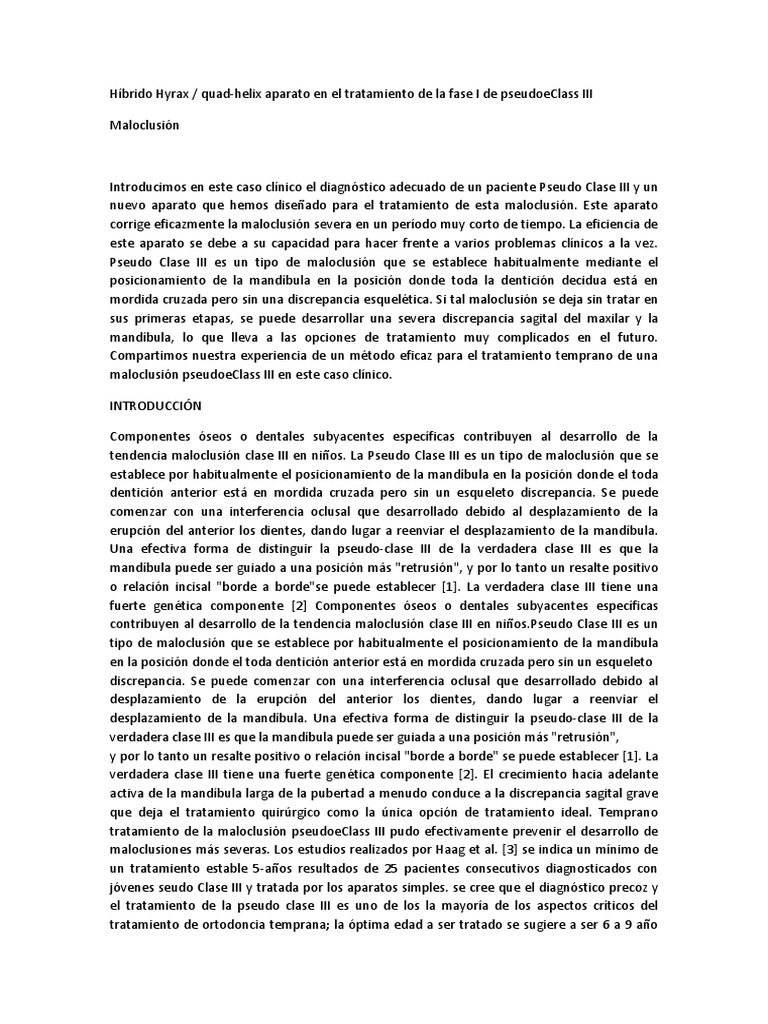 Híbrido Hyrax / quad-helix aparato en el tratamiento de la fase I de pseudoeClass III

Maloclusión

Introducimos en este caso clínico el diagnóstico adecuado de un paciente Pseudo Clase III y un nuevo aparato que hemos diseñado para el tratamiento de esta maloclusión. Este aparato corrige eficazmente la maloclusión severa en un período muy corto de tiempo. La eficiencia de este aparato se debe a su capacidad para hacer frente a varios problemas clínicos a la vez. Pseudo Clase III es un tipo de maloclusión que se establece habitualmente mediante el posicionamiento de la mandíbula en la posición donde toda la dentición decidua está en mordida cruzada pero sin una discrepancia esquelética. Si tal maloclusión se deja sin tratar en sus primeras etapas, se puede desarrollar una severa discrepancia sagital del maxilar y la mandíbula, lo que lleva a las opciones de tratamiento muy complicados en el futuro. Compartimos nuestra experiencia de un método eficaz para el tratamiento temprano de una maloclusión pseudoeClass III en este caso clínico.

INTRODUCCIÓN

Componentes óseos o dentales subyacentes específicas contribuyen al desarrollo de la tendencia maloclusión clase III en niños. La Pseudo Clase III es un tipo de maloclusión que se establece por habitualmente el posicionamiento de la mandíbula en la posición donde el toda dentición anterior está en mordida cruzada pero sin un esqueleto discrepancia. Se puede comenzar con una interferencia oclusal que desarrollado debido al desplazamiento de la erupción del anterior los dientes, dando lugar a reenviar el desplazamiento de la mandíbula. Una efectiva forma de distinguir la pseudo-clase III de la verdadera clase III es que la mandíbula puede ser guiado a una posición más "retrusión", y por lo tanto un resalte positivo o relación incisal "borde a borde"se puede establecer [1]. La verdadera clase III tiene una fuerte genética componente [2] Componentes óseos o dentales subyacentes específicas contribuyen al desarrollo de la tendencia maloclusión clase III en niños.Pseudo Clase III es un tipo de maloclusión que se establece por habitualmente el posicionamiento de la mandíbula en la posición donde el toda dentición anterior está en mordida cruzada pero sin un esqueleto discrepancia. Se puede comenzar con una interferencia oclusal que desarrollado debido al desplazamiento de la erupción del anterior los dientes, dando lugar a reenviar el desplazamiento de la mandíbula. Una efectiva forma de distinguir la pseudo-clase III de la verdadera clase III es que la mandíbula puede ser guiada a una posición más "retrusión", y por lo tanto un resalte positivo o relación incisal "borde a borde" se puede establecer [1]. La verdadera clase III tiene una fuerte genética componente [2]. El crecimiento hacia adelante activa de la mandíbula larga de la pubertad a menudo conduce a la discrepancia sagital grave que deja el tratamiento quirúrgico como la única opción de tratamiento ideal. Temprano tratamiento de la maloclusión pseudoeClass III pudo efectivamente prevenir el desarrollo de maloclusiones más severas. Los estudios realizados por Haag et al. [3] se indica un mínimo de un tratamiento estable 5-años resultados de 25 pacientes consecutivos diagnosticados con jóvenes seudo Clase III y tratada por los aparatos simples. se cree que el diagnóstico precoz y el tratamiento de la pseudo clase III es uno de los la mayoría de los aspectos críticos del tratamiento de ortodoncia temprana; la óptima edad a ser tratado se sugiere a ser 6 a 9 año